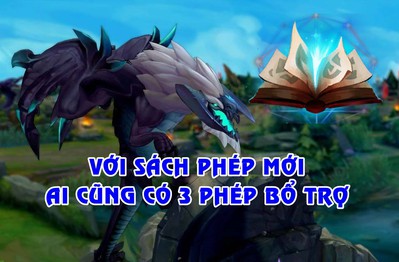 VỚI SÁCH PHÉP MỚI
AI CŨNG CÓ 3 PHÉP BỔ TRỢ